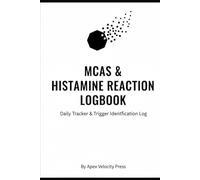 MCAS &
HISTAMINE REACTION
LOGBOOK

Daily Tracker & Trigger Identification Log

By Apex Velocity Press